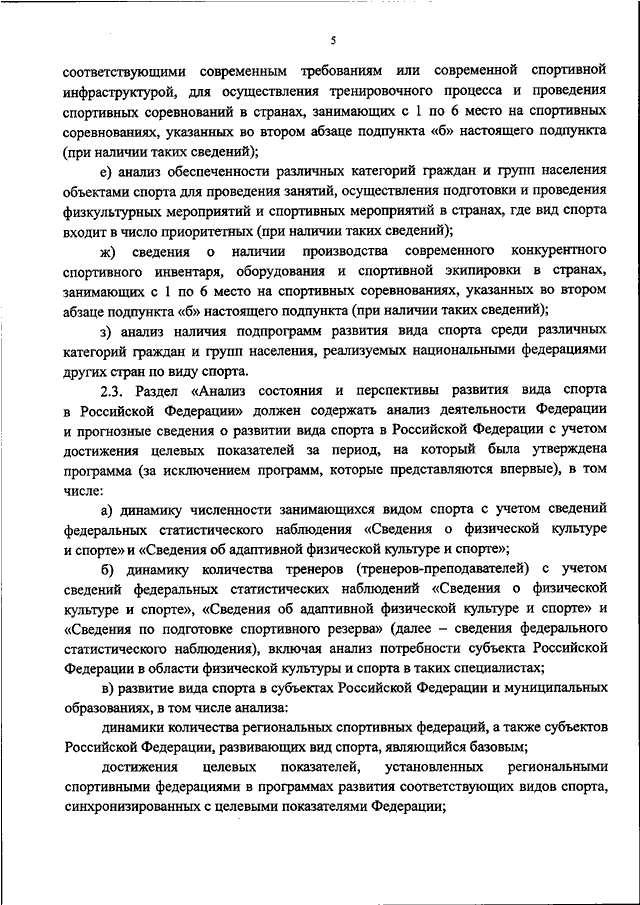 5

соответствующими современным требованиям или современной спортивной инфраструктурой, для осуществления тренировочного процесса и проведения спортивных соревнований в странах, занимающих с 1 по 6 место на спортивных соревнованиях, указанных во втором абзаце подпункта «б» настоящего подпункта (при наличии таких сведений);

е) анализ обеспеченности различных категорий граждан и групп населения объектами спорта для проведения занятий, осуществления подготовки и проведения физкультурных мероприятий и спортивных мероприятий в странах, где вид спорта входит в число приоритетных (при наличии таких сведений);

ж) сведения о наличии производства современного конкурентного спортивного инвентаря, оборудования и спортивной экипировки в странах, занимающих с 1 по 6 место на спортивных соревнованиях, указанных во втором абзаце подпункта «б» настоящего подпункта (при наличии таких сведений);

з) анализ наличия подпрограмм развития вида спорта среди различных категорий граждан и групп населения, реализуемых национальными федерациями других стран по виду спорта.

2.3. Раздел «Анализ состояния и перспективы развития вида спорта в Российской Федерации» должен содержать анализ деятельности Федерации и прогнозные сведения о развитии вида спорта в Российской Федерации с учетом достижения целевых показателей за период, на который была утверждена программа (за исключением программ, которые представляются впервые), в том числе:

а) динамику численности занимающихся видом спорта с учетом сведений федеральных статистического наблюдения «Сведения о физической культуре и спорте» и «Сведения об адаптивной физической культуре и спорте»;

б) динамику количества тренеров (тренеров-преподавателей) с учетом сведений федеральных статистических наблюдений «Сведения о физической культуре и спорте», «Сведения об адаптивной физической культуре и спорте» и «Сведения по подготовке спортивного резерва» (далее – сведения федерального статистического наблюдения), включая анализ потребности субъекта Российской Федерации в области физической культуры и спорта в таких специалистах;

в) развитие вида спорта в субъектах Российской Федерации и муниципальных образованиях, в том числе анализа:

динамики количества региональных спортивных федераций, а также субъектов Российской Федерации, развивающих вид спорта, являющийся базовым;

достижения целевых показателей, установленных региональными спортивными федерациями в программах развития соответствующих видов спорта, синхронизированных с целевыми показателями Федерации;